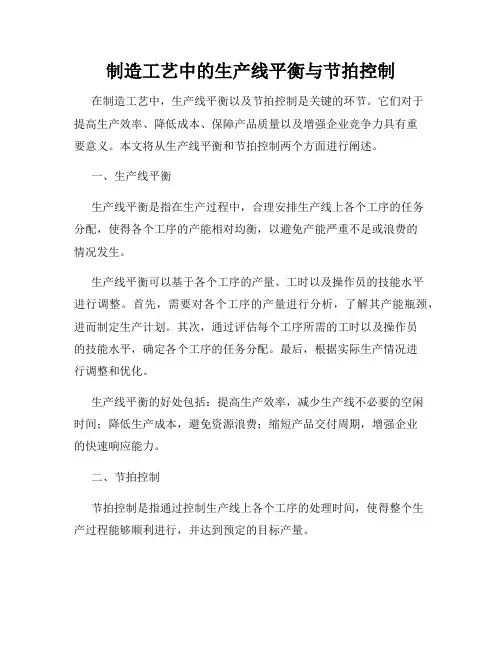 制造工艺中的生产线平衡与节拍控制

在制造工艺中，生产线平衡以及节拍控制是关键的环节。它们对于提高生产效率、降低成本、保障产品质量以及增强企业竞争力具有重要意义。本文将从生产线平衡和节拍控制两个方面进行阐述。

一、生产线平衡

生产线平衡是指在生产过程中，合理安排生产线上各个工序的任务分配，使得各个工序的产能相对均衡，以避免产能严重不足或浪费的情况发生。

生产线平衡可以基于各个工序的产量、工时以及操作员的技能水平进行调整。首先，需要对各个工序的产量进行分析，了解其产能瓶颈，进而制定生产计划。其次，通过评估每个工序所需的工时以及操作员的技能水平，确定各个工序的任务分配。最后，根据实际生产情况进行调整和优化。

生产线平衡的好处包括：提高生产效率，减少生产线不必要的空闲时间；降低生产成本，避免资源浪费；缩短产品交付周期，增强企业的快速响应能力。

二、节拍控制

节拍控制是指通过控制生产线上各个工序的处理时间，使得整个生产过程能够顺利进行，并达到预定的目标产量。